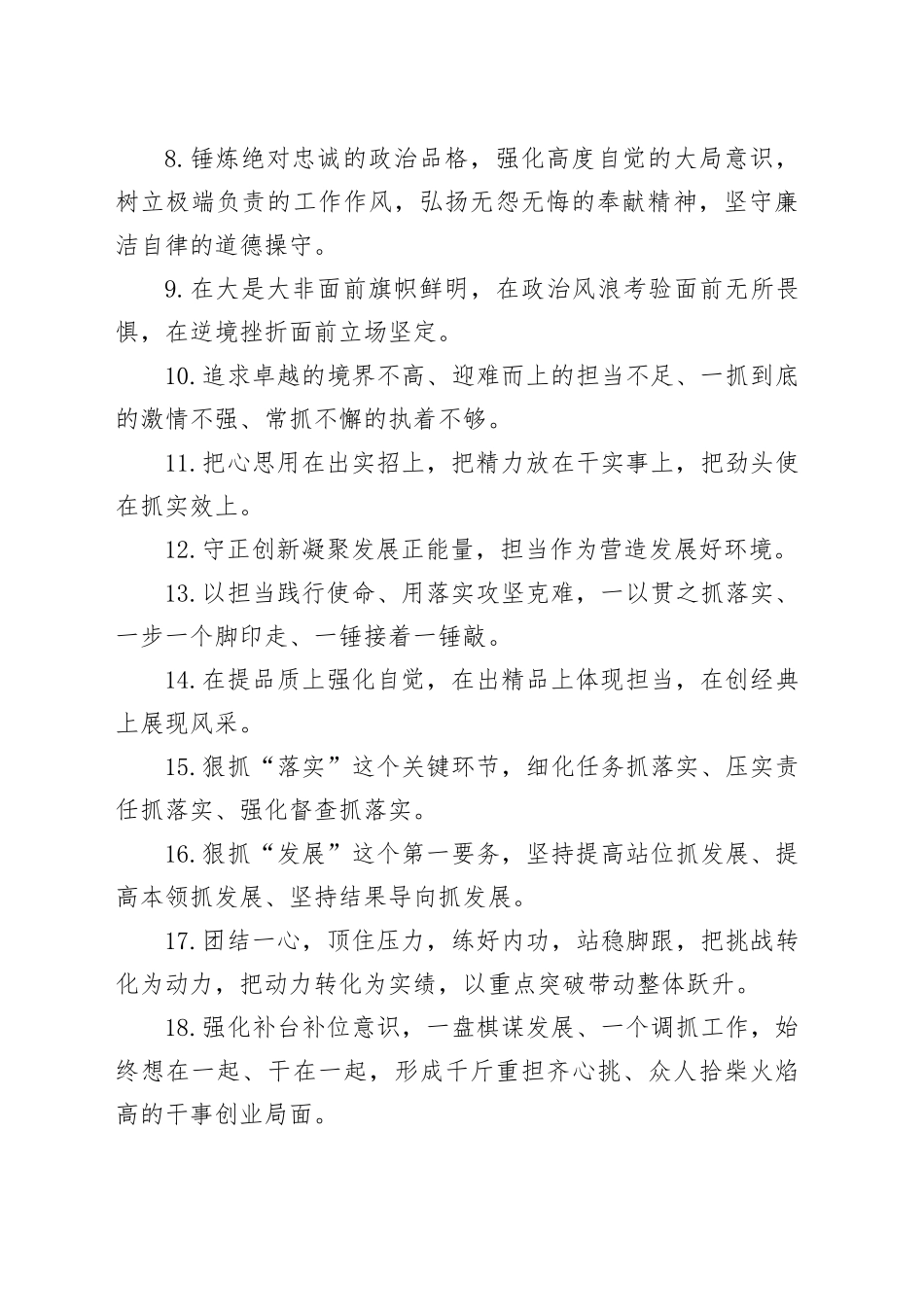 8.锤炼绝对忠诚的政治品格，强化高度自觉的大局意识，树立极端负责的工作作风，弘扬无怨无悔的奉献精神，坚守廉洁自律的道德操守。

9.在大是大非面前旗帜鲜明，在政治风浪考验面前无所畏惧，在逆境挫折面前立场坚定。

10.追求卓越的境界不高、迎难而上的担当不足、一抓到底的激情不强、常抓不懈的执着不够。

11.把心思用在出实招上，把精力放在干实事上，把劲头使在抓实效上。

12.守正创新凝聚发展正能量，担当作为营造发展好环境。

13.以担当践行使命、用落实攻坚克难，一以贯之抓落实、一步一个脚印走、一锤接着一锤敲。

14.在提品质上强化自觉，在出精品上体现担当，在创经典上展现风采。

15.狠抓“落实”这个关键环节，细化任务抓落实、压实责任抓落实、强化督查抓落实。

16.狠抓“发展”这个第一要务，坚持提高站位抓发展、提高本领抓发展、坚持结果导向抓发展。

17.团结一心，顶住压力，练好内功，站稳脚跟，把挑战转化为动力，把动力转化为实绩，以重点突破带动整体跃升。

18.强化补台补位意识，一盘棋谋发展、一个调抓工作，始终想在一起、干在一起，形成千斤重担齐心挑、众人拾柴火焰高的干事创业局面。